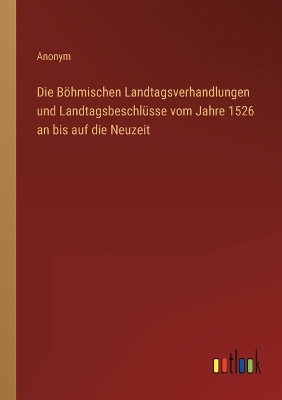 Anonym

Die Böhmischen Landtagsverhandlungen und Landtagsbeschlüsse vom Jahre 1526 an bis auf die Neuzeit

outlook